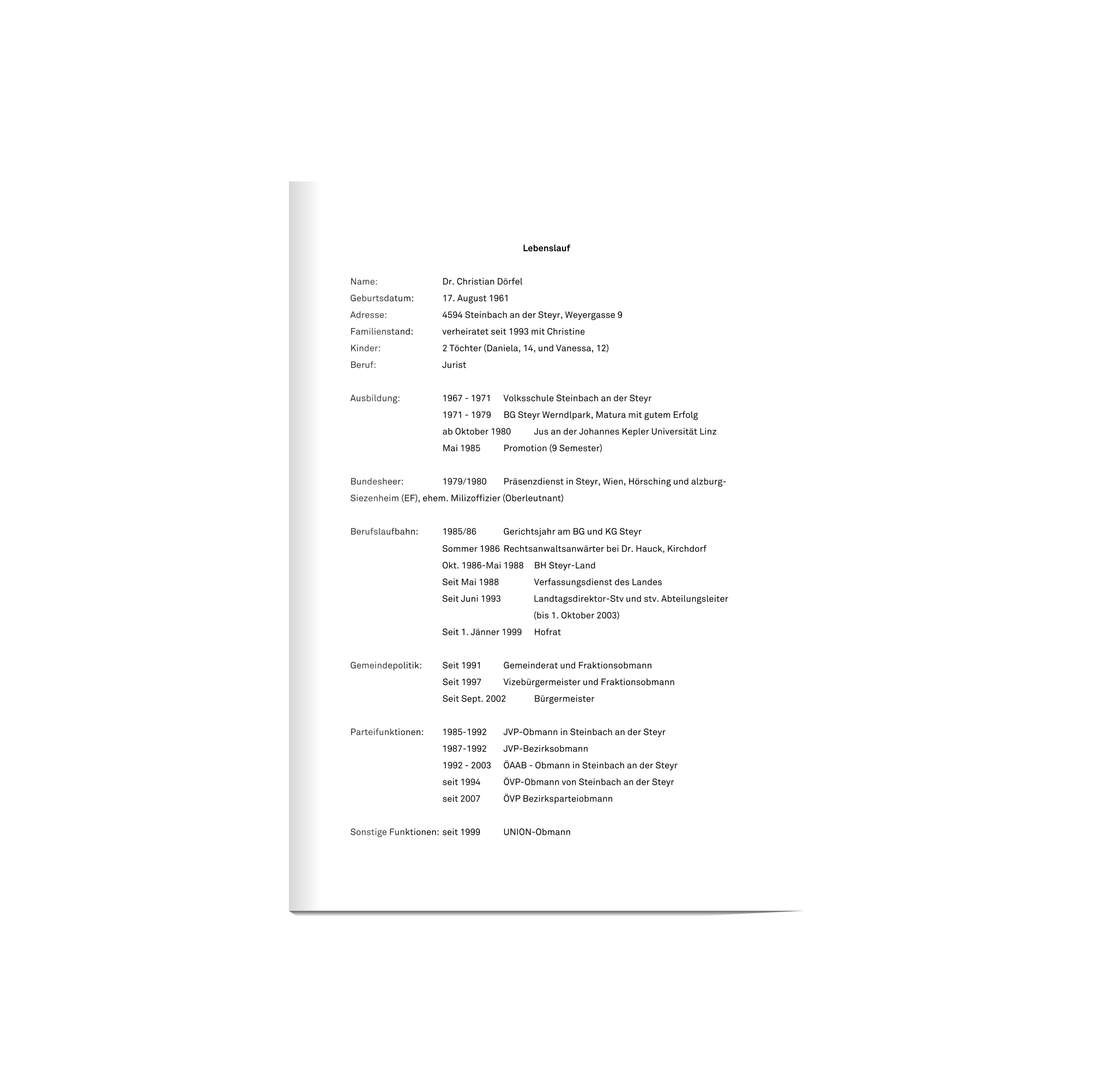 Lebenslauf

Name: Dr. Christian Dörfel
Geburtsdatum: 17. August 1961
Adresse: 4594 Steinbach an der Steyr, Weyergasse 9
Familienstand: verheiratet seit 1993 mit Christine
Kinder: 2 Töchter (Daniela, 14, und Vanessa, 12)
Beruf: Jurist

Ausbildung: 1967 - 1971 Volksschule Steinbach an der Steyr
1971 - 1979 BG Steyr Werndlpark, Matura mit gutem Erfolg
ab Oktober 1980 Jus an der Johannes Kepler Universität Linz
Mai 1985 Promotion (9 Semester)

Bundesheer: 1979/1980 Präsenzdienst in Steyr, Wien, Hörsching und alzburg-Siezenheim (EF), ehem. Milizoffizier (Oberleutnant)

Berufslaufbahn: 1985/86 Gerichtsjahr am BG und KG Steyr
Sommer 1986 Rechtsanwaltsanwärter bei Dr. Hauck, Kirchdorf
Okt. 1986-Mai 1988 BH Steyr-Land
Seit Mai 1988 Verfassungsdienst des Landes
Seit Juni 1993 Landtagsdirektor-Stv und stv. Abteilungsleiter (bis 1. Oktober 2003)
Seit 1. Jänner 1999 Hofrat

Gemeindepolitik: Seit 1991 Gemeinderat und Fraktionsobmann
Seit 1997 Vizebürgermeister und Fraktionsobmann
Seit Sept. 2002 Bürgermeister

Parteifunktionen: 1985-1992 JVP-Obmann in Steinbach an der Steyr
1987-1992 JVP-Bezirksobmann
1992 - 2003 ÖAAB - Obmann in Steinbach an der Steyr
seit 1994 ÖVP-Obmann von Steinbach an der Steyr
seit 2007 ÖVP Bezirksparteiobmann

Sonstige Funktionen: seit 1999 UNION-Obmann